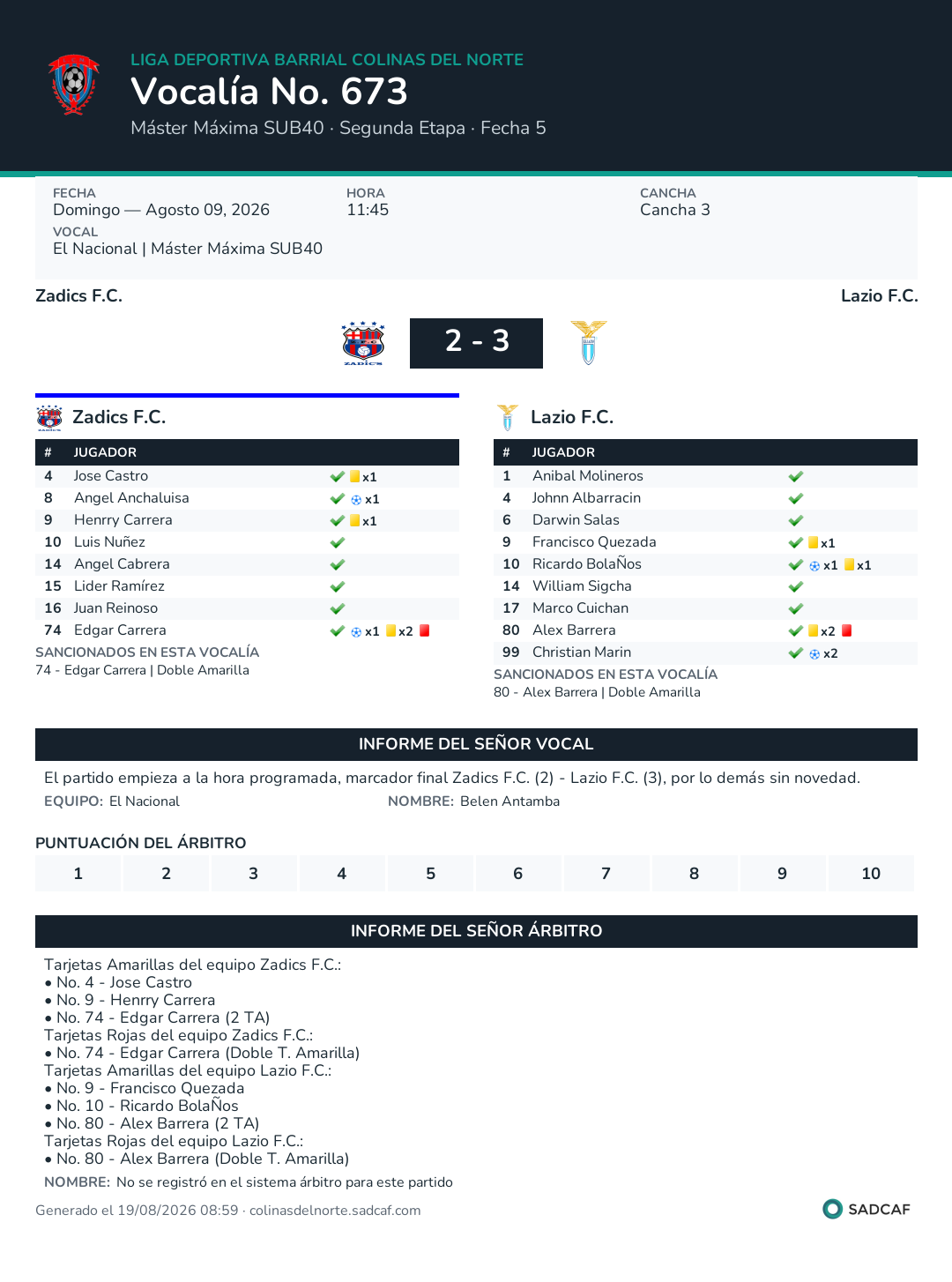 LIGA DEPORTIVA BARRIAL COLINAS DEL NORTE
Vocalía No. 673
Máster Máxima SUB40 · Segunda Etapa · Fecha 5

FECHA
Domingo — Agosto 09, 2026
HORA
11:45
CANCHA
Cancha 3
VOCAL
El Nacional | Máster Máxima SUB40

Zadics F.C.
Lazio F.C.

2 - 3

Zadics F.C.

| # | JUGADOR | |
|---|---|---|
| 4 | Jose Castro | x1 |
| 8 | Angel Anchaluisa | x1 |
| 9 | Henrry Carrera | x1 |
| 10 | Luis Nuñez | |
| 14 | Angel Cabrera | |
| 15 | Lider Ramírez | |
| 16 | Juan Reinoso | |
| 74 | Edgar Carrera | x1 x2 |

SANCIONADOS EN ESTA VOCALÍA
74 - Edgar Carrera | Doble Amarilla

Lazio F.C.

| # | JUGADOR | |
|---|---|---|
| 1 | Anibal Molineros | |
| 4 | Johnn Albarracin | |
| 6 | Darwin Salas | |
| 9 | Francisco Quezada | x1 |
| 10 | Ricardo BolaÑos | x1 x1 |
| 14 | William Sigcha | |
| 17 | Marco Cuichan | |
| 80 | Alex Barrera | x2 |
| 99 | Christian Marin | x2 |

SANCIONADOS EN ESTA VOCALÍA
80 - Alex Barrera | Doble Amarilla

INFORME DEL SEÑOR VOCAL
El partido empieza a la hora programada, marcador final Zadics F.C. (2) - Lazio F.C. (3), por lo demás sin novedad.
EQUIPO: El Nacional
NOMBRE: Belen Antamba

PUNTUACIÓN DEL ÁRBITRO
| 1 | 2 | 3 | 4 | 5 | 6 | 7 | 8 | 9 | 10 |
|---|---|---|---|---|---|---|---|---|---|

INFORME DEL SEÑOR ÁRBITRO
Tarjetas Amarillas del equipo Zadics F.C.:
• No. 4 - Jose Castro
• No. 9 - Henrry Carrera
• No. 74 - Edgar Carrera (2 TA)
Tarjetas Rojas del equipo Zadics F.C.:
• No. 74 - Edgar Carrera (Doble T. Amarilla)
Tarjetas Amarillas del equipo Lazio F.C.:
• No. 9 - Francisco Quezada
• No. 10 - Ricardo BolaÑos
• No. 80 - Alex Barrera (2 TA)
Tarjetas Rojas del equipo Lazio F.C.:
• No. 80 - Alex Barrera (Doble T. Amarilla)
NOMBRE: No se registró en el sistema árbitro para este partido

Generado el 19/08/2026 08:59 · colinasdelnorte.sadcaf.com
SADCAF